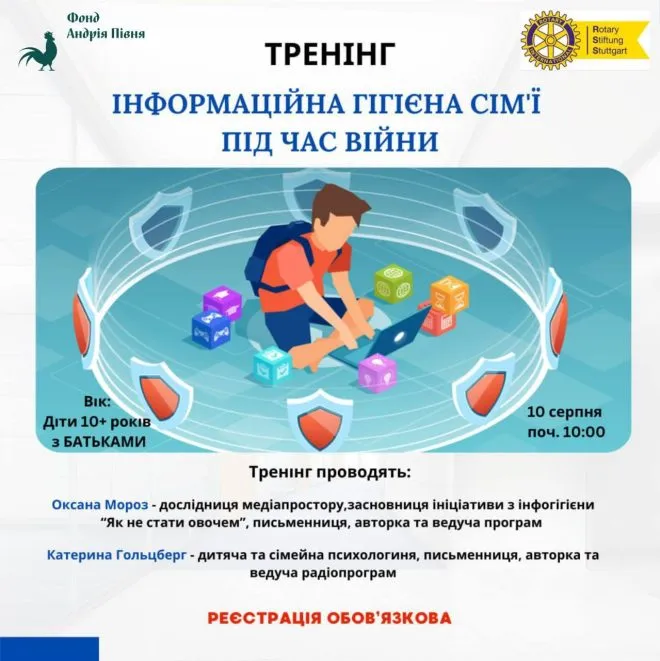 Фонд Андрія Півня

ROTARY INTERNATIONAL
Rotary Stiftung Stuttgart

ТРЕНІНГ

ІНФОРМАЦІЙНА ГІГІЄНА СІМ'Ї ПІД ЧАС ВІЙНИ

Вік: Діти 10+ років з БАТЬКАМИ

10 серпня поч. 10:00

Тренінг проводять:

Оксана Мороз - дослідниця медіапростору,засновниця ініціативи з інфогігієни "Як не стати овочем", письменниця, авторка та ведуча програм

Катерина Гольцберг - дитяча та сімейна психологиня, письменниця, авторка та ведуча радіопрограм

РЕЄСТРАЦІЯ ОБОВ'ЯЗКОВА